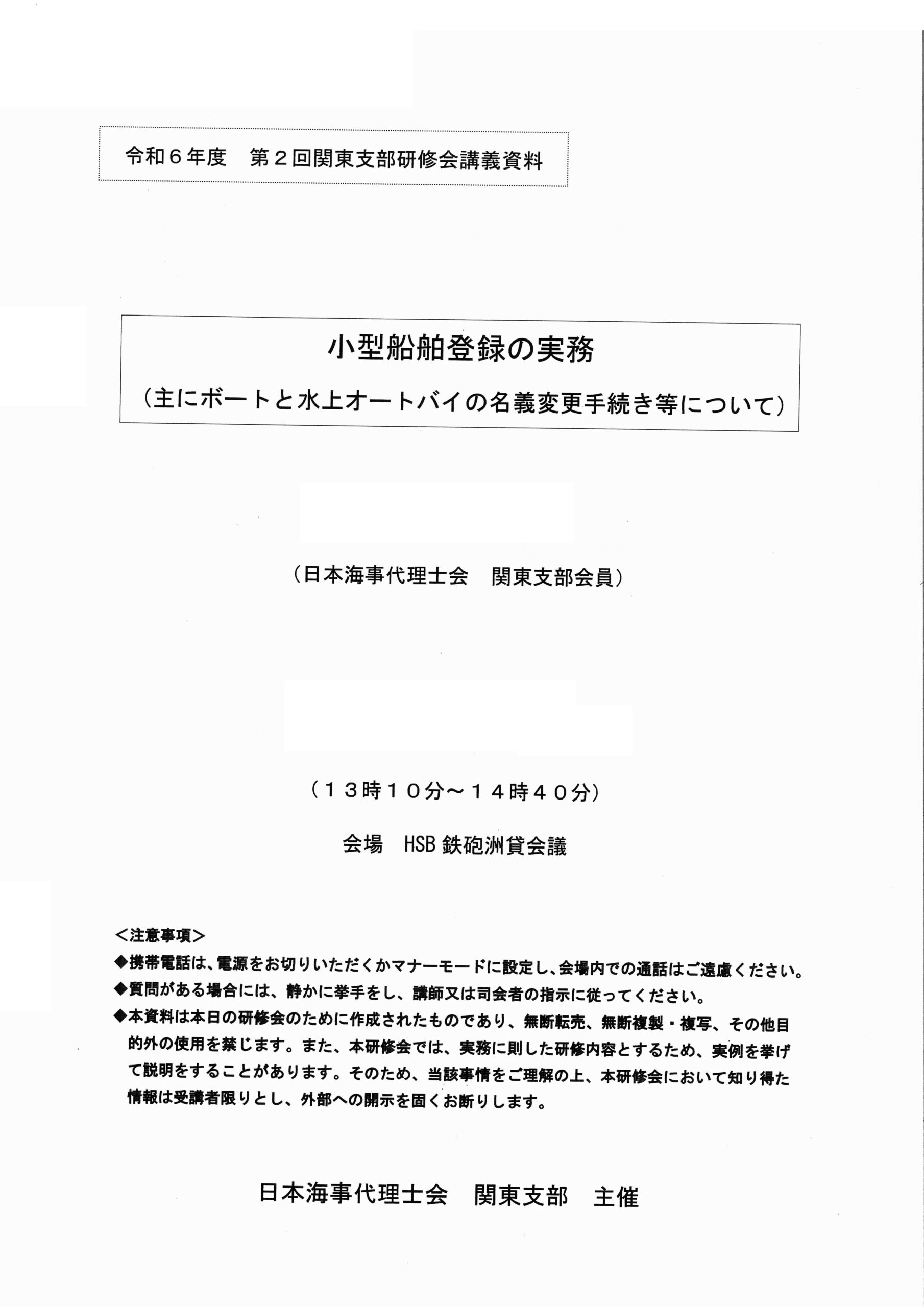 令和６年度　第２回関東支部研修会講義資料

小型船舶登録の実務
（主にボートと水上オートバイの名義変更手続き等について）

（日本海事代理士会　関東支部会員）

（１３時１０分～１４時４０分）

会場　HSB 鉄砲洲貸会議

＜注意事項＞
◆携帯電話は、電源をお切りいただくかマナーモードに設定し、会場内での通話はご遠慮ください。
◆質問がある場合には、静かに挙手をし、講師又は司会者の指示に従ってください。
◆本資料は本日の研修会のために作成されたものであり、無断転売、無断複製・複写、その他目的外の使用を禁じます。また、本研修会では、実務に則した研修内容とするため、実例を挙げて説明をすることがあります。そのため、当該事情をご理解の上、本研修会において知り得た情報は受講者限りとし、外部への開示を固くお断りします。

日本海事代理士会　関東支部　主催